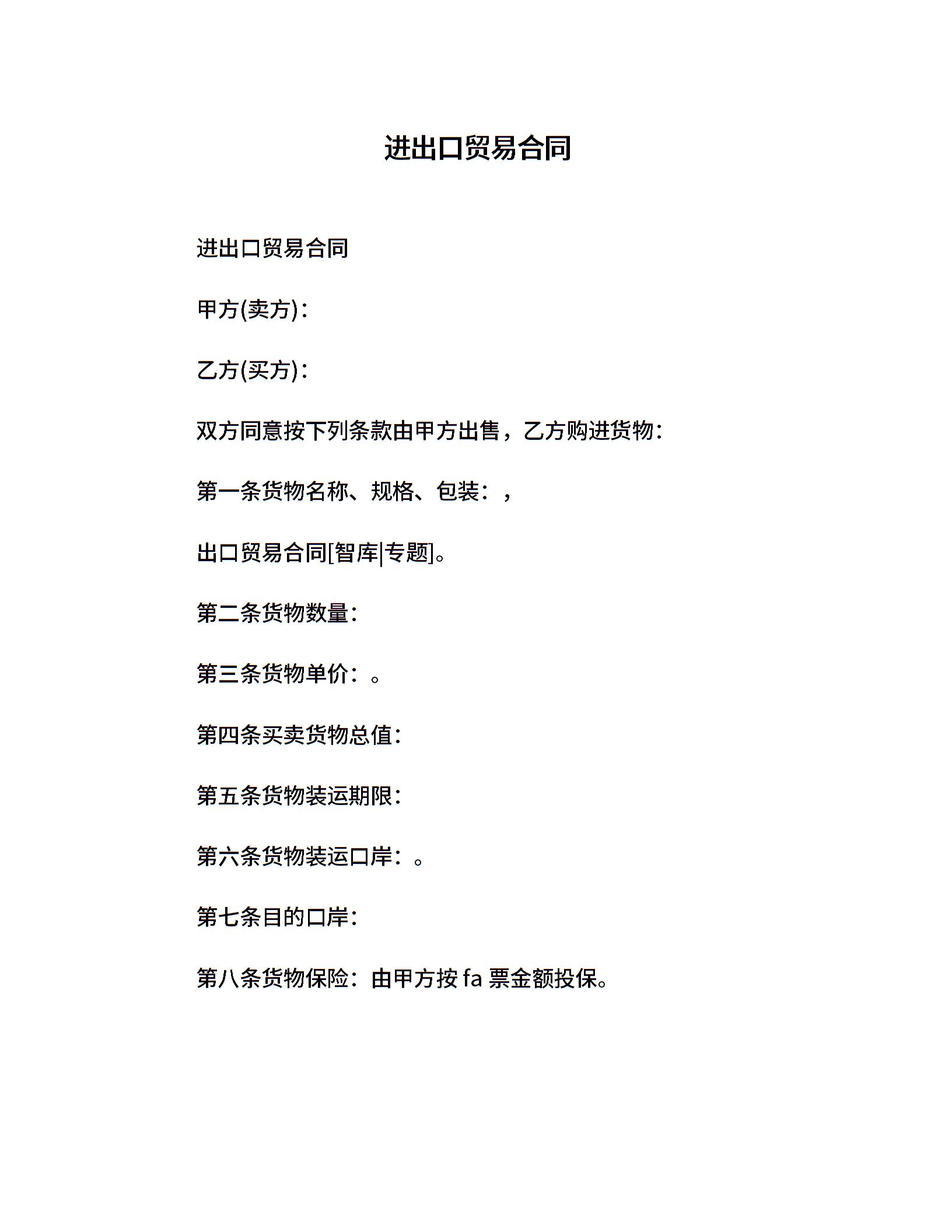 进出口贸易合同

进出口贸易合同

甲方(卖方)：

乙方(买方)：

双方同意按下列条款由甲方出售，乙方购进货物：

第一条货物名称、规格、包装：，

出口贸易合同[智库|专题]。

第二条货物数量：

第三条货物单价：。

第四条买卖货物总值：

第五条货物装运期限：

第六条货物装运口岸：。

第七条目的口岸：

第八条货物保险：由甲方按 fa 票金额投保。